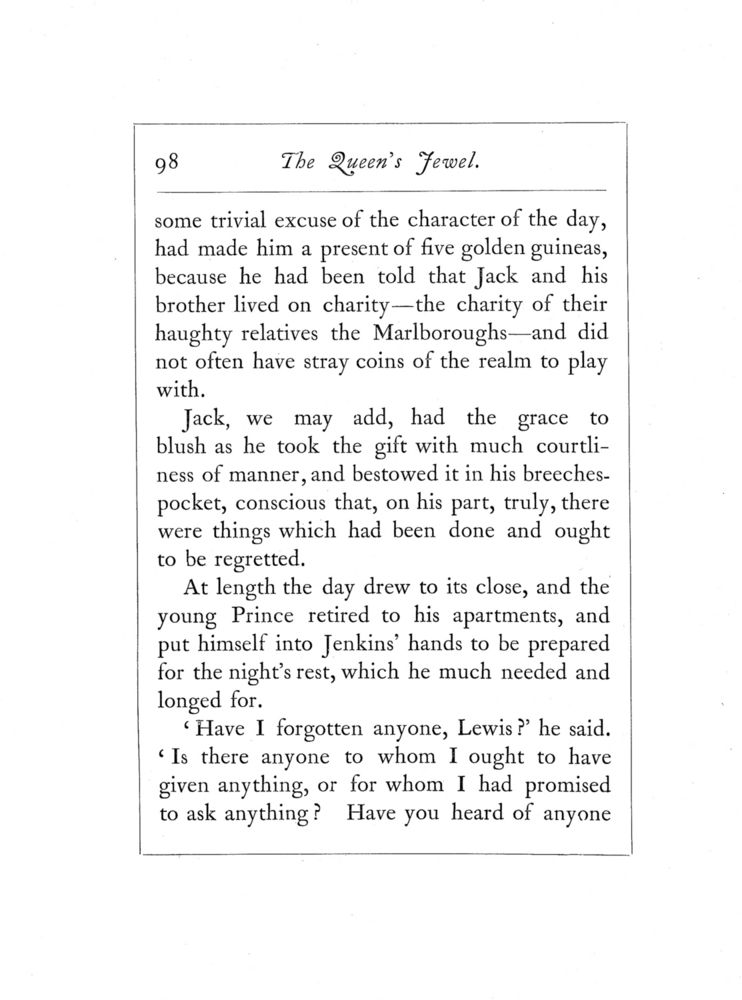 98 The Queen's Jewel.

some trivial excuse of the character of the day, had made him a present of five golden guineas, because he had been told that Jack and his brother lived on charity—the charity of their haughty relatives the Marlboroughs—and did not often have stray coins of the realm to play with.

Jack, we may add, had the grace to blush as he took the gift with much courtliness of manner, and bestowed it in his breeches-pocket, conscious that, on his part, truly, there were things which had been done and ought to be regretted.

At length the day drew to its close, and the young Prince retired to his apartments, and put himself into Jenkins' hands to be prepared for the night's rest, which he much needed and longed for.

'Have I forgotten anyone, Lewis?' he said. 'Is there anyone to whom I ought to have given anything, or for whom I had promised to ask anything? Have you heard of anyone